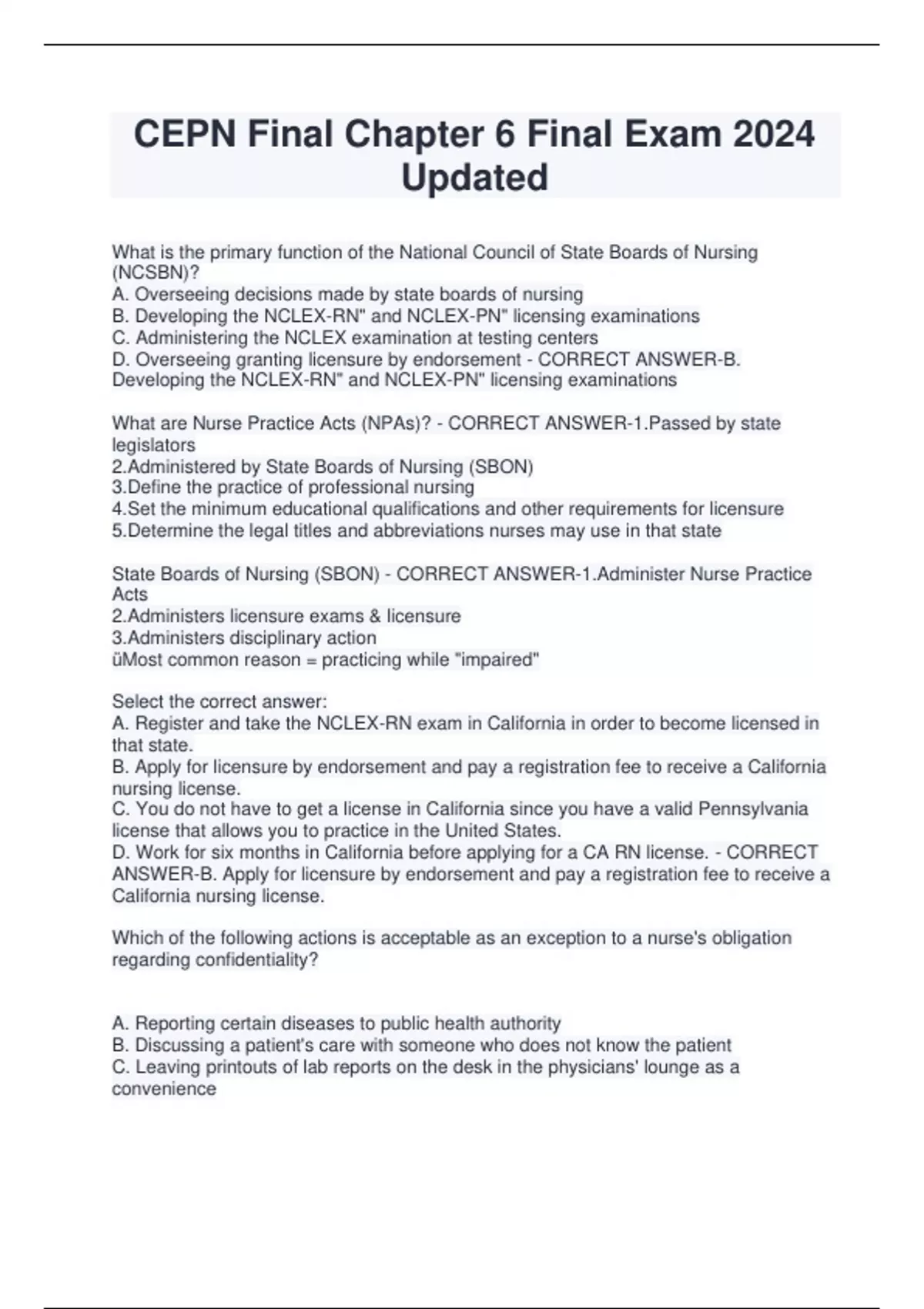 CEPN Final Chapter 6 Final Exam 2024 Updated

What is the primary function of the National Council of State Boards of Nursing (NCSBN)?
A. Overseeing decisions made by state boards of nursing
B. Developing the NCLEX-RN" and NCLEX-PN" licensing examinations
C. Administering the NCLEX examination at testing centers
D. Overseeing granting licensure by endorsement - CORRECT ANSWER-B. Developing the NCLEX-RN" and NCLEX-PN" licensing examinations

What are Nurse Practice Acts (NPAs)? - CORRECT ANSWER-1.Passed by state legislators
2.Administered by State Boards of Nursing (SBON)
3.Define the practice of professional nursing
4.Set the minimum educational qualifications and other requirements for licensure
5.Determine the legal titles and abbreviations nurses may use in that state

State Boards of Nursing (SBON) - CORRECT ANSWER-1.Administer Nurse Practice Acts
2.Administers licensure exams & licensure
3.Administers disciplinary action
üMost common reason = practicing while "impaired"

Select the correct answer:
A. Register and take the NCLEX-RN exam in California in order to become licensed in that state.
B. Apply for licensure by endorsement and pay a registration fee to receive a California nursing license.
C. You do not have to get a license in California since you have a valid Pennsylvania license that allows you to practice in the United States.
D. Work for six months in California before applying for a CA RN license. - CORRECT ANSWER-B. Apply for licensure by endorsement and pay a registration fee to receive a California nursing license.

Which of the following actions is acceptable as an exception to a nurse's obligation regarding confidentiality?

A. Reporting certain diseases to public health authority
B. Discussing a patient's care with someone who does not know the patient
C. Leaving printouts of lab reports on the desk in the physicians' lounge as a convenience